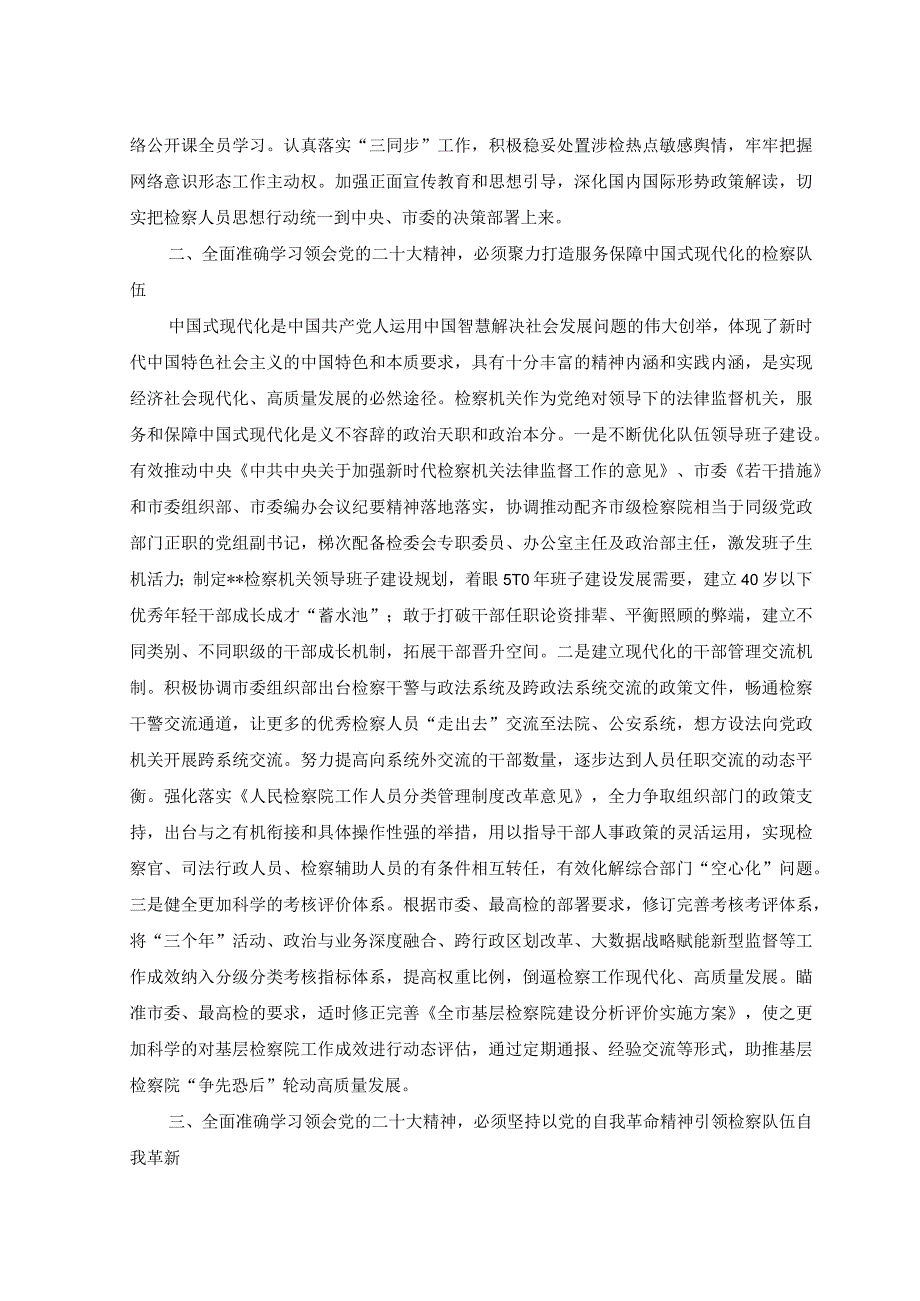 络公开课全员学习。认真落实“三同步”工作，积极稳妥处置涉检热点敏感舆情，牢牢把握网络意识形态工作主动权。加强正面宣传教育和思想引导，深化国内国际形势政策解读，切实把检察人员思想行动统一到中央、市委的决策部署上来。

二、全面准确学习领会党的二十大精神，必须聚力打造服务保障中国式现代化的检察队伍

中国式现代化是中国共产党人运用中国智慧解决社会发展问题的伟大创举，体现了新时代中国特色社会主义的中国特色和本质要求，具有十分丰富的精神内涵和实践内涵，是实现经济社会现代化、高质量发展的必然途径。检察机关作为党绝对领导下的法律监督机关，服务和保障中国式现代化是义不容辞的政治天职和政治本分。一是不断优化队伍领导班子建设。有效推动中央《中共中央关于加强新时代检察机关法律监督工作的意见》、市委《若干措施》和市委组织部、市委编办会议纪要精神落地落实，协调推动配齐市级检察院相当于同级党政部门正职的党组副书记，梯次配备检委会专职委员、办公室主任及政治部主任，激发班子生机活力；制定**检察机关领导班子建设规划，着眼5T0年班子建设发展需要，建立40岁以下优秀年轻干部成长成才“蓄水池”；敢于打破干部任职论资排辈、平衡照顾的弊端，建立不同类别、不同职级的干部成长机制，拓展干部晋升空间。二是建立现代化的干部管理交流机制。积极协调市委组织部出台检察干警与政法系统及跨政法系统交流的政策文件，畅通检察干警交流通道，让更多的优秀检察人员“走出去”交流至法院、公安系统，想方设法向党政机关开展跨系统交流。努力提高向系统外交流的干部数量，逐步达到人员任职交流的动态平衡。强化落实《人民检察院工作人员分类管理制度改革意见》，全力争取组织部门的政策支持，出台与之有机衔接和具体操作性强的举措，用以指导干部人事政策的灵活运用，实现检察官、司法行政人员、检察辅助人员的有条件相互转任，有效化解综合部门“空心化”问题。三是健全更加科学的考核评价体系。根据市委、最高检的部署要求，修订完善考核考评体系，将“三个年”活动、政治与业务深度融合、跨行政区划改革、大数据战略赋能新型监督等工作成效纳入分级分类考核指标体系，提高权重比例，倒逼检察工作现代化、高质量发展。瞄准市委、最高检的要求，适时修正完善《全市基层检察院建设分析评价实施方案》，使之更加科学的对基层检察院工作成效进行动态评估，通过定期通报、经验交流等形式，助推基层检察院“争先恐后”轮动高质量发展。

三、全面准确学习领会党的二十大精神，必须坚持以党的自我革命精神引领检察队伍自我革新